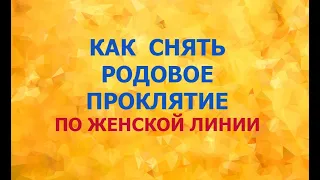 КАК СНЯТЬ РОДОВОЕ ПРОКЛЯТИЕ
ПО ЖЕНСКОЙ ЛИНИИ